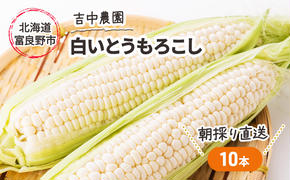 北海道
富良野市

吉中農園
白いとうもろこし

朝採り直送
10本